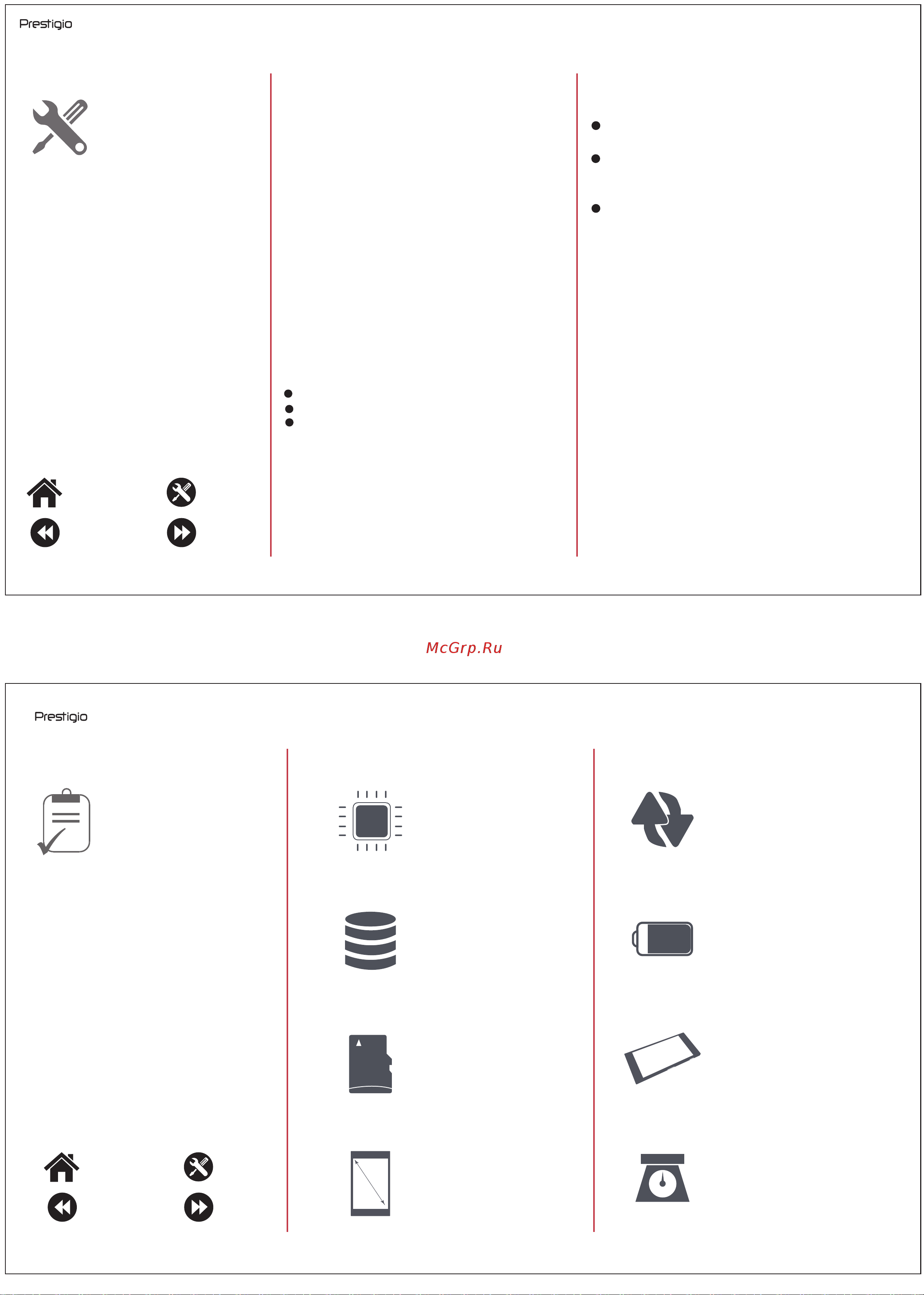 Prestigio

McGrp.Ru

Prestigio